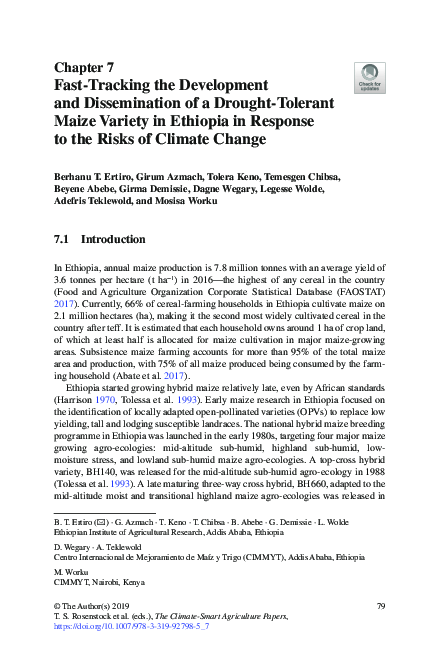 Chapter 7
Fast-Tracking the Development and Dissemination of a Drought-Tolerant Maize Variety in Ethiopia in Response to the Risks of Climate Change

Check for updates

Berhanu T. Ertiro, Girum Azmach, Tolera Keno, Temesgen Chibsa, Beyene Abebe, Girma Demissie, Dagne Wegary, Legesse Wolde, Adefris Teklewold, and Mosisa Worku

7.1 Introduction

In Ethiopia, annual maize production is 7.8 million tonnes with an average yield of 3.6 tonnes per hectare (t ha$^{-1}$) in 2016—the highest of any cereal in the country (Food and Agriculture Organization Corporate Statistical Database (FAOSTAT) 2017). Currently, 66% of cereal-farming households in Ethiopia cultivate maize on 2.1 million hectares (ha), making it the second most widely cultivated cereal in the country after teff. It is estimated that each household owns around 1 ha of crop land, of which at least half is allocated for maize cultivation in major maize-growing areas. Subsistence maize farming accounts for more than 95% of the total maize area and production, with 75% of all maize produced being consumed by the farming household (Abate et al. 2017).

Ethiopia started growing hybrid maize relatively late, even by African standards (Harrison 1970, Tolessa et al. 1993). Early maize research in Ethiopia focused on the identification of locally adapted open-pollinated varieties (OPVs) to replace low yielding, tall and lodging susceptible landraces. The national hybrid maize breeding programme in Ethiopia was launched in the early 1980s, targeting four major maize growing agro-ecologies: mid-altitude sub-humid, highland sub-humid, low-moisture stress, and lowland sub-humid maize agro-ecologies. A top-cross hybrid variety, BH140, was released for the mid-altitude sub-humid agro-ecology in 1988 (Tolessa et al. 1993). A late maturing three-way cross hybrid, BH660, adapted to the mid-altitude moist and transitional highland maize agro-ecologies was released in

B. T. Ertiro (✉) · G. Azmach · T. Keno · T. Chibsa · B. Abebe · G. Demissie · L. Wolde
Ethiopian Institute of Agricultural Research, Addis Ababa, Ethiopia

D. Wegary · A. Teklewold
Centro Internacional de Mejoramiento de Maíz y Trigo (CIMMYT), Addis Ababa, Ethiopia

M. Worku
CIMMYT, Nairobi, Kenya

© The Author(s) 2019
T. S. Rosenstock et al. (eds.), The Climate-Smart Agriculture Papers, https://doi.org/10.1007/978-3-319-92798-5_7

79